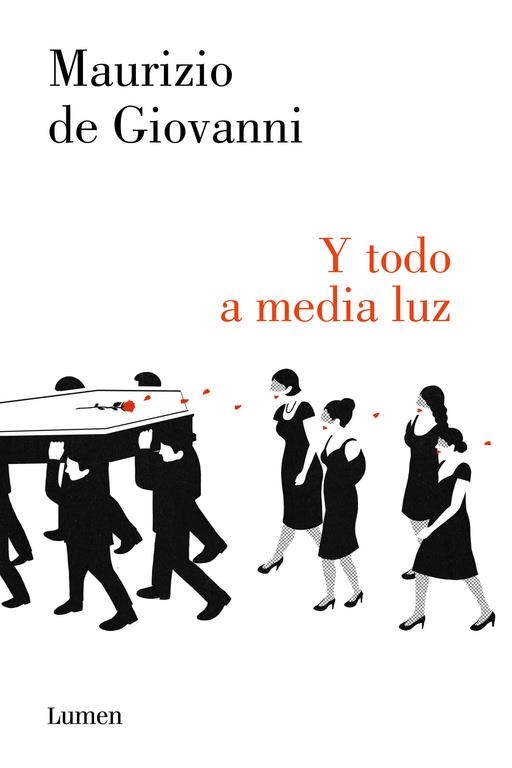 Maurizio
de Giovanni

Y todo
a media luz

Lumen